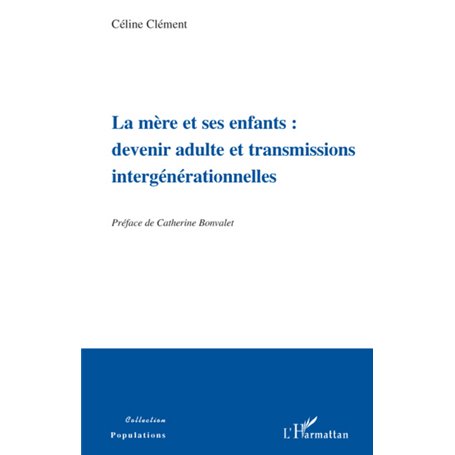 Céline Clément

La mère et ses enfants : devenir adulte et transmissions intergénérationnelles

Préface de Catherine Bonvalet

Collection
Populations

L'Harmattan